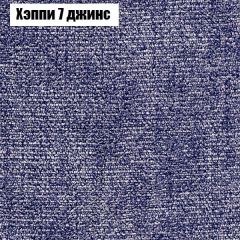 Хэппи 7 джинс